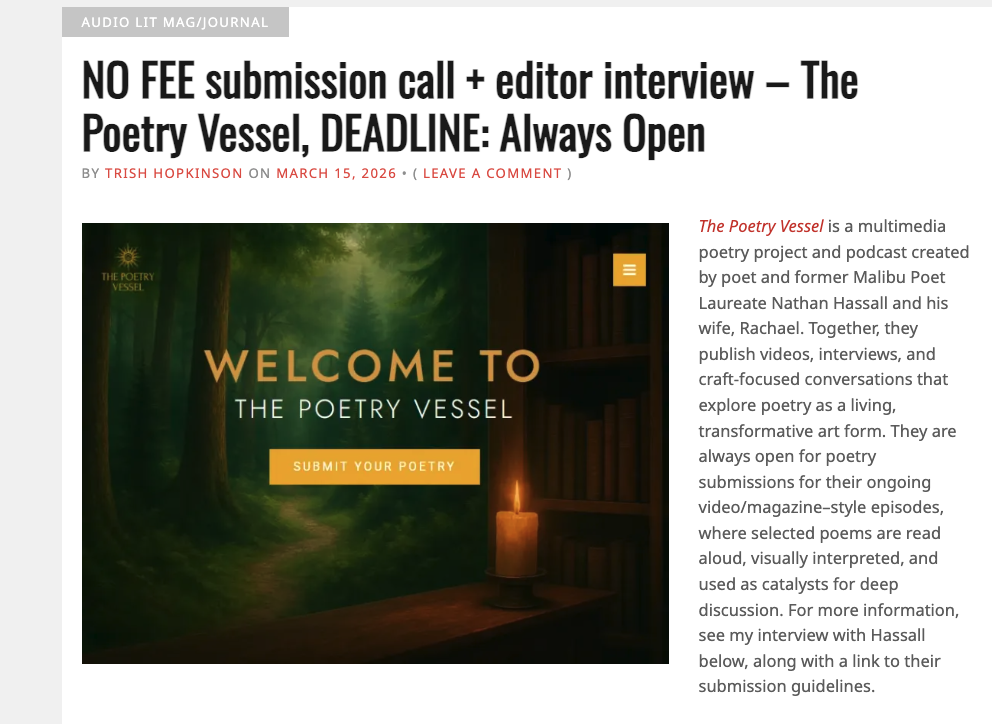 AUDIO LIT MAG/JOURNAL

NO FEE submission call + editor interview – The Poetry Vessel, DEADLINE: Always Open

BY TRISH HOPKINSON ON MARCH 15, 2026 • ( LEAVE A COMMENT )

THE POETRY VESSEL

WELCOME TO
THE POETRY VESSEL

SUBMIT YOUR POETRY

The Poetry Vessel is a multimedia poetry project and podcast created by poet and former Malibu Poet Laureate Nathan Hassall and his wife, Rachael. Together, they publish videos, interviews, and craft-focused conversations that explore poetry as a living, transformative art form. They are always open for poetry submissions for their ongoing video/magazine–style episodes, where selected poems are read aloud, visually interpreted, and used as catalysts for deep discussion. For more information, see my interview with Hassall below, along with a link to their submission guidelines.